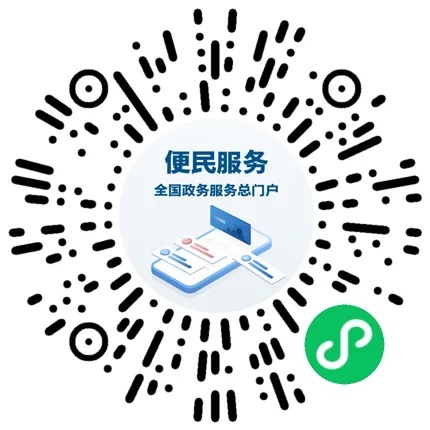 便民服务
全国政务服务总门户